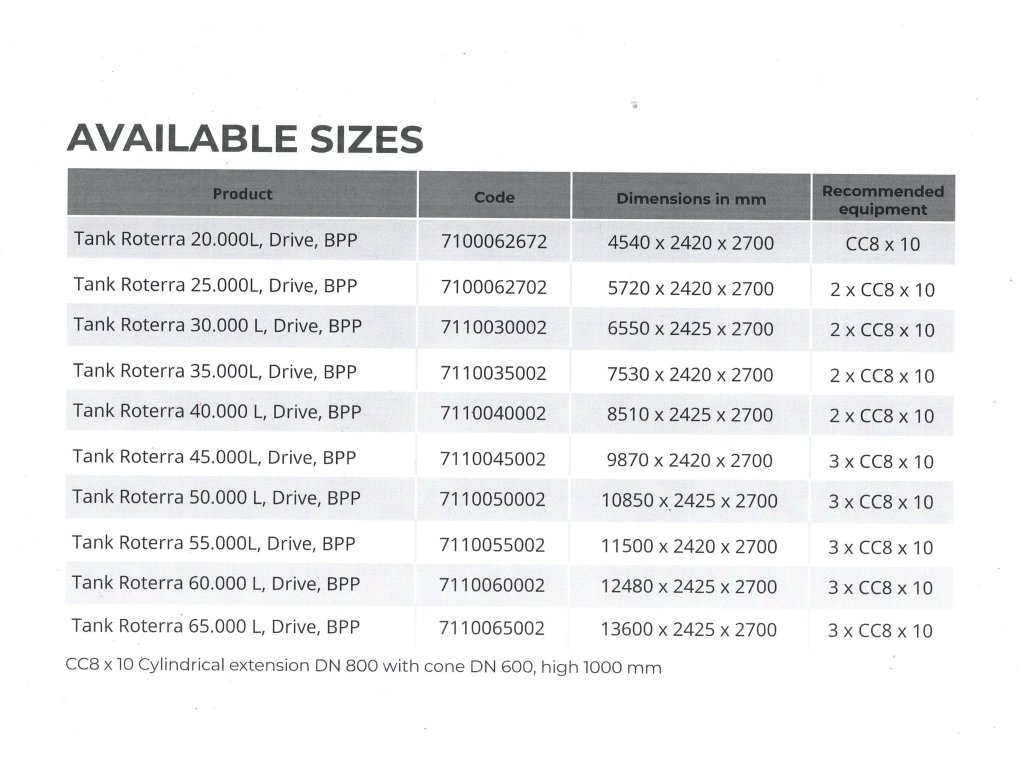 AVAILABLE SIZES

| Product | Code | Dimensions in mm | Recommended equipment |
|---|---|---|---|
| Tank Roterra 20.000L, Drive, BPP | 7100062672 | 4540 x 2420 x 2700 | CC8 x 10 |
| Tank Roterra 25.000L, Drive, BPP | 7100062702 | 5720 x 2420 x 2700 | 2 x CC8 x 10 |
| Tank Roterra 30.000 L, Drive, BPP | 7110030002 | 6550 x 2425 x 2700 | 2 x CC8 x 10 |
| Tank Roterra 35.000L, Drive, BPP | 7110035002 | 7530 x 2420 x 2700 | 2 x CC8 x 10 |
| Tank Roterra 40.000 L, Drive, BPP | 7110040002 | 8510 x 2425 x 2700 | 2 x CC8 x 10 |
| Tank Roterra 45.000L, Drive, BPP | 7110045002 | 9870 x 2420 x 2700 | 3 x CC8 x 10 |
| Tank Roterra 50.000 L, Drive, BPP | 7110050002 | 10850 x 2425 x 2700 | 3 x CC8 x 10 |
| Tank Roterra 55.000L, Drive, BPP | 7110055002 | 11500 x 2420 x 2700 | 3 x CC8 x 10 |
| Tank Roterra 60.000 L, Drive, BPP | 7110060002 | 12480 x 2425 x 2700 | 3 x CC8 x 10 |
| Tank Roterra 65.000 L, Drive, BPP | 7110065002 | 13600 x 2425 x 2700 | 3 x CC8 x 10 |

CC8 x 10 Cylindrical extension DN 800 with cone DN 600, high 1000 mm